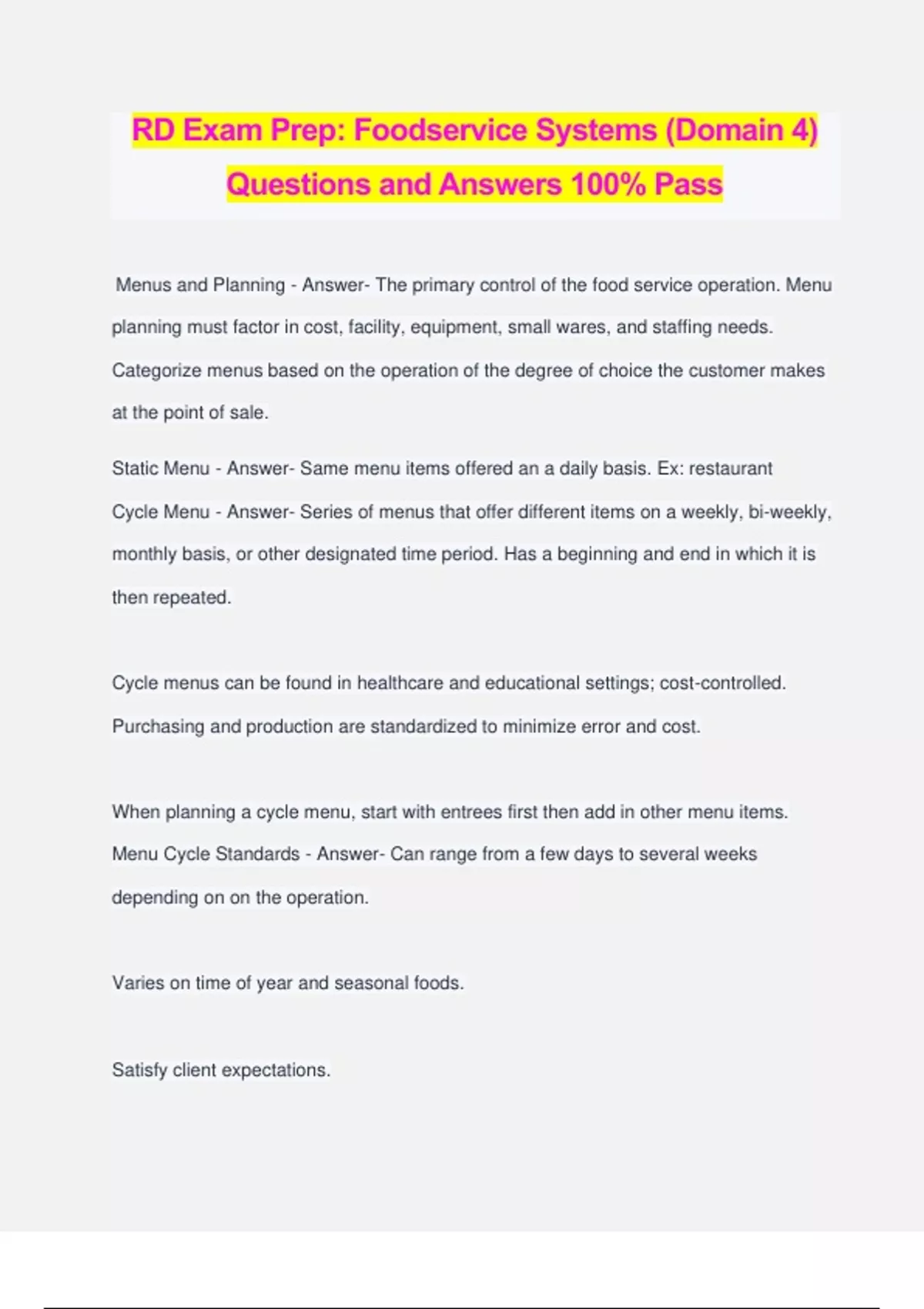 RD Exam Prep: Foodservice Systems (Domain 4) Questions and Answers 100% Pass

Menus and Planning - Answer- The primary control of the food service operation. Menu planning must factor in cost, facility, equipment, small wares, and staffing needs. Categorize menus based on the operation of the degree of choice the customer makes at the point of sale.

Static Menu - Answer- Same menu items offered an a daily basis. Ex: restaurant

Cycle Menu - Answer- Series of menus that offer different items on a weekly, bi-weekly, monthly basis, or other designated time period. Has a beginning and end in which it is then repeated.

Cycle menus can be found in healthcare and educational settings; cost-controlled. Purchasing and production are standardized to minimize error and cost.

When planning a cycle menu, start with entrees first then add in other menu items.

Menu Cycle Standards - Answer- Can range from a few days to several weeks depending on on the operation.

Varies on time of year and seasonal foods.

Satisfy client expectations.